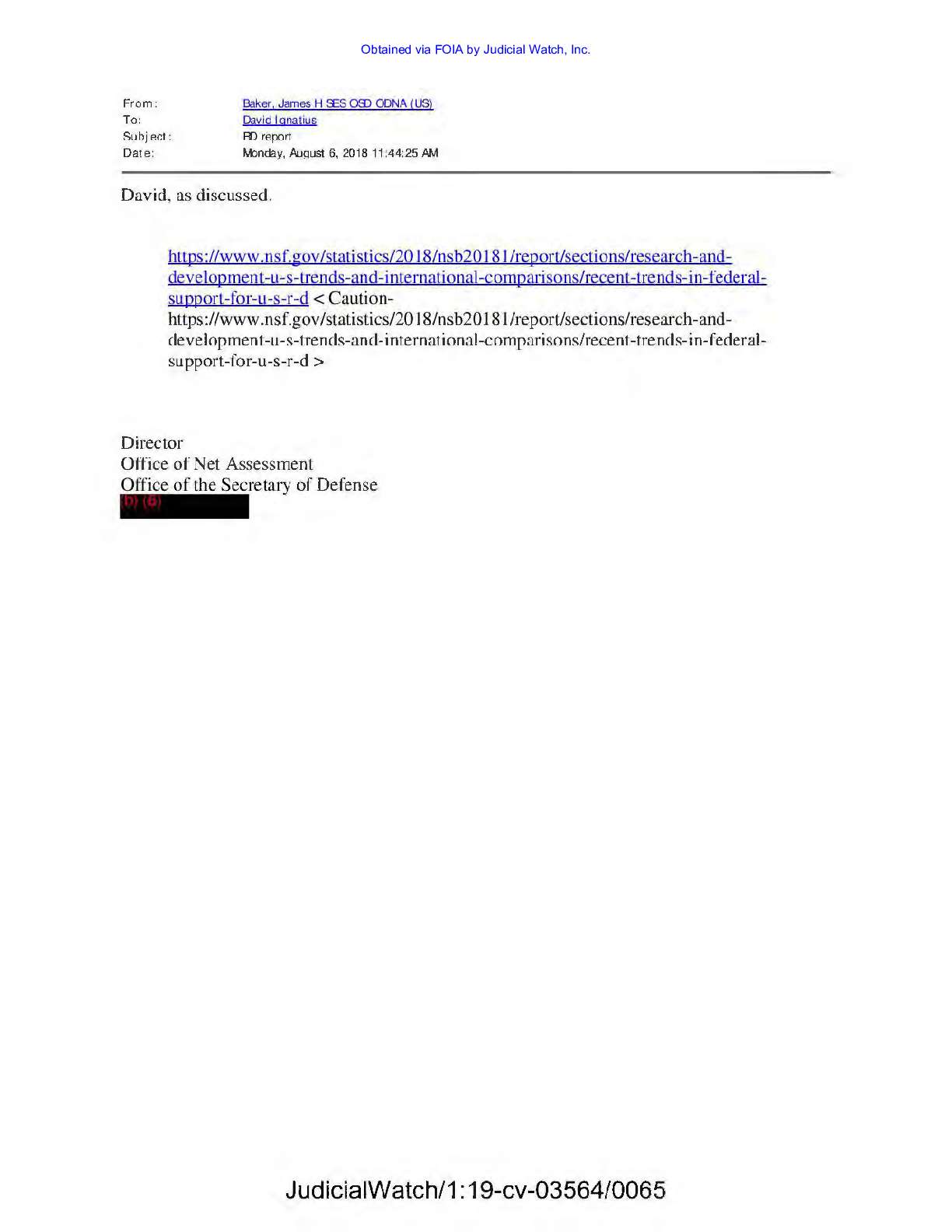 Obtained via FOIA by Judicial Watch, Inc.

From: Baker, James H SES OSD ODNA (US)
To: David Ignatius
Subject: RD report
Date: Monday, August 6, 2018 11:44:25 AM

David, as discussed.

https://www.nsf.gov/statistics/2018/nsb20181/report/sections/research-and-development-u-s-trends-and-international-comparisons/recent-trends-in-federal-support-for-u-s-r-d < Caution-https://www.nsf.gov/statistics/2018/nsb20181/report/sections/research-and-development-u-s-trends-and-international-comparisons/recent-trends-in-federal-support-for-u-s-r-d >

Director
Office of Net Assessment
Office of the Secretary of Defense
(b) (6)

JudicialWatch/1:19-cv-03564/0065